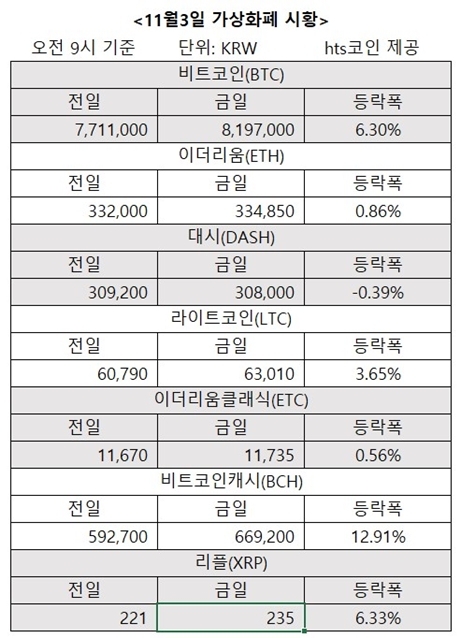 <11월3일 가상화폐 시황>

오전 9시 기준　　단위: KRW　　hts코인 제공

| 비트코인(BTC) | | |
|---|---|---|
| 전일 | 금일 | 등락폭 |
| 7,711,000 | 8,197,000 | 6.30% |
| 이더리움(ETH) | | |
| 전일 | 금일 | 등락폭 |
| 332,000 | 334,850 | 0.86% |
| 대시(DASH) | | |
| 전일 | 금일 | 등락폭 |
| 309,200 | 308,000 | -0.39% |
| 라이트코인(LTC) | | |
| 전일 | 금일 | 등락폭 |
| 60,790 | 63,010 | 3.65% |
| 이더리움클래식(ETC) | | |
| 전일 | 금일 | 등락폭 |
| 11,670 | 11,735 | 0.56% |
| 비트코인캐시(BCH) | | |
| 전일 | 금일 | 등락폭 |
| 592,700 | 669,200 | 12.91% |
| 리플(XRP) | | |
| 전일 | 금일 | 등락폭 |
| 221 | 235 | 6.33% |